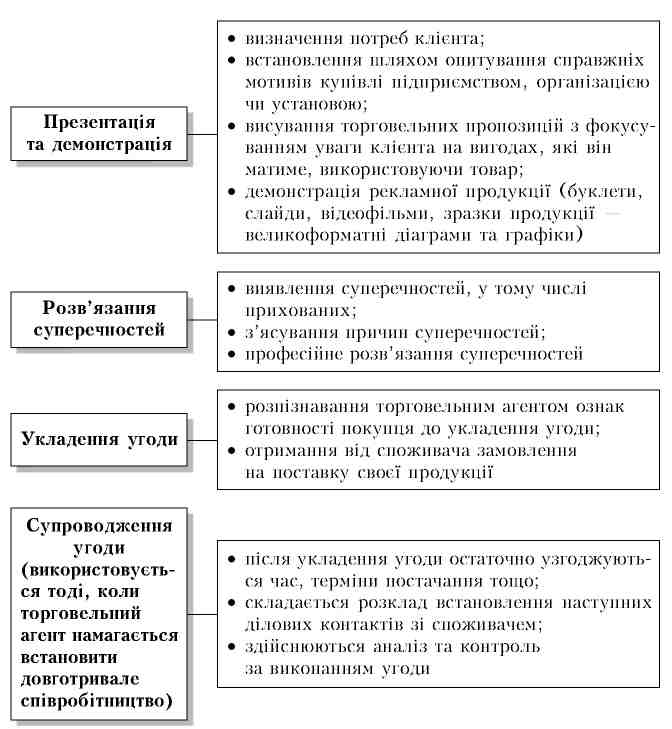 Презентація та демонстрація

• визначення потреб клієнта;
• встановлення шляхом опитування справжніх мотивів купівлі підприємством, організацією чи установою;
• висування торговельних пропозицій з фокусуванням уваги клієнта на вигодах, які він матиме, використовуючи товар;
• демонстрація рекламної продукції (буклети, слайди, відеофільми, зразки продукції — великоформатні діаграми та графіки)

Розв'язання суперечностей

• виявлення суперечностей, у тому числі прихованих;
• з'ясування причин суперечностей;
• професійне розв'язання суперечностей

Укладення угоди

• розпізнавання торговельним агентом ознак готовності покупця до укладення угоди;
• отримання від споживача замовлення на поставку своєї продукції

Супроводження угоди (використовується тоді, коли торговельний агент намагається встановити довготривале співробітництво)

• після укладення угоди остаточно узгоджуються час, терміни постачання тощо;
• складається розклад встановлення наступних ділових контактів зі споживачем;
• здійснюються аналіз та контроль за виконанням угоди